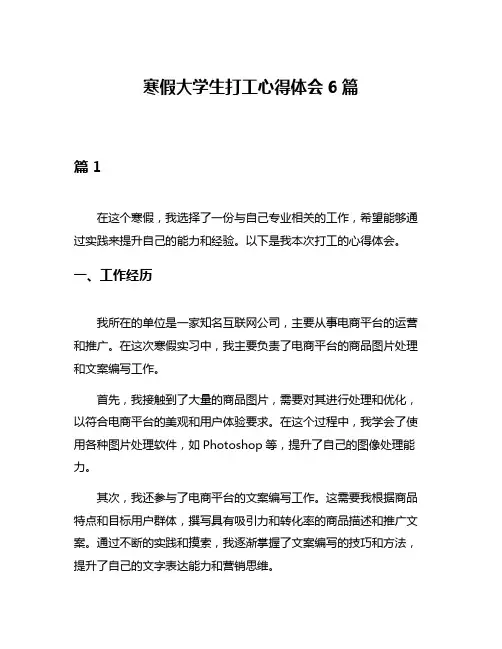 寒假大学生打工心得体会 6 篇

篇 1

在这个寒假，我选择了一份与自己专业相关的工作，希望能够通过实践来提升自己的能力和经验。以下是我本次打工的心得体会。

一、工作经历

我所在的单位是一家知名互联网公司，主要从事电商平台的运营和推广。在这次寒假实习中，我主要负责了电商平台的商品图片处理和文案编写工作。

首先，我接触到了大量的商品图片，需要对其进行处理和优化，以符合电商平台的美观和用户体验要求。在这个过程中，我学会了使用各种图片处理软件，如 Photoshop 等，提升了自己的图像处理能力。

其次，我还参与了电商平台的文案编写工作。这需要我根据商品特点和目标用户群体，撰写具有吸引力和转化率的商品描述和推广文案。通过不断的实践和摸索，我逐渐掌握了文案编写的技巧和方法，提升了自己的文字表达能力和营销思维。